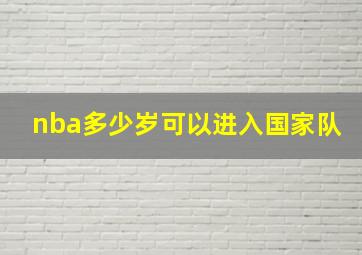 nba多少岁可以进入国家队